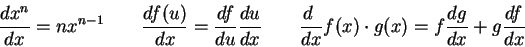 $\frac{dx^n}{dx} = nx^{n-1}$ $\frac{df(u)}{dx} = \frac{df}{du}\frac{du}{dx}$ $\frac{d}{dx}f(x) \cdot g(x) = f\frac{dg}{dx} + g\frac{df}{dx}$